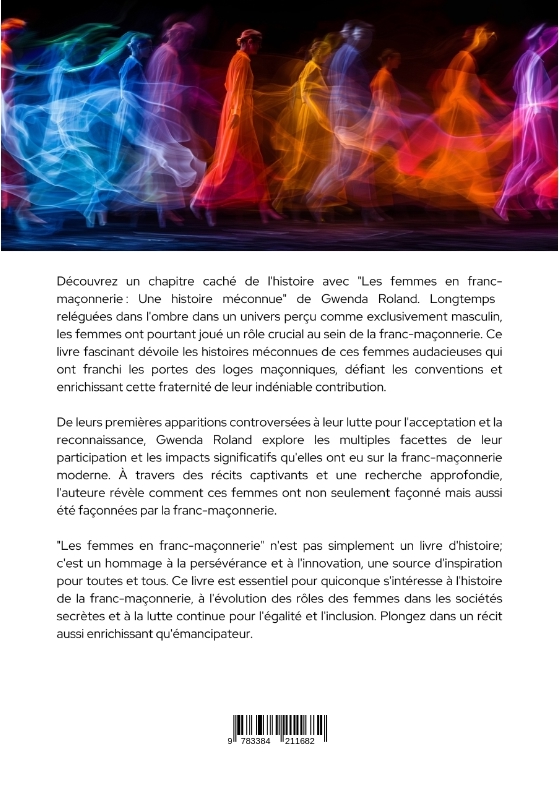 Découvrez un chapitre caché de l'histoire avec "Les femmes en franc-maçonnerie : Une histoire méconnue" de Gwenda Roland. Longtemps reléguées dans l'ombre dans un univers perçu comme exclusivement masculin, les femmes ont pourtant joué un rôle crucial au sein de la franc-maçonnerie. Ce livre fascinant dévoile les histoires méconnues de ces femmes audacieuses qui ont franchi les portes des loges maçonniques, défiant les conventions et enrichissant cette fraternité de leur indéniable contribution.

De leurs premières apparitions controversées à leur lutte pour l'acceptation et la reconnaissance, Gwenda Roland explore les multiples facettes de leur participation et les impacts significatifs qu'elles ont eu sur la franc-maçonnerie moderne. À travers des récits captivants et une recherche approfondie, l'auteure révèle comment ces femmes ont non seulement façonné mais aussi été façonnées par la franc-maçonnerie.

"Les femmes en franc-maçonnerie" n'est pas simplement un livre d'histoire; c'est un hommage à la persévérance et à l'innovation, une source d'inspiration pour toutes et tous. Ce livre est essentiel pour quiconque s'intéresse à l'histoire de la franc-maçonnerie, à l'évolution des rôles des femmes dans les sociétés secrètes et à la lutte continue pour l'égalité et l'inclusion. Plongez dans un récit aussi enrichissant qu'émancipateur.

9 783384 211682